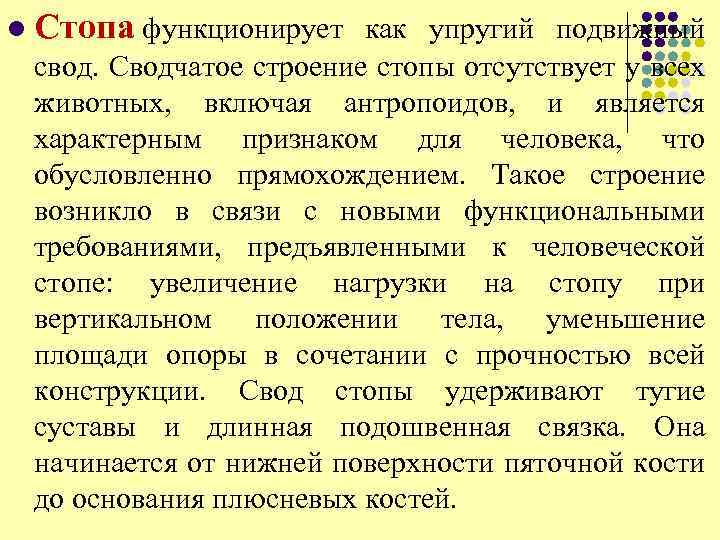 Стопа функционирует как упругий подвижный свод. Сводчатое строение стопы отсутствует у всех животных, включая антропоидов, и является характерным признаком для человека, что обусловленно прямохождением. Такое строение возникло в связи с новыми функциональными требованиями, предъявленными к человеческой стопе: увеличение нагрузки на стопу при вертикальном положении тела, уменьшение площади опоры в сочетании с прочностью всей конструкции. Свод стопы удерживают тугие суставы и длинная подошвенная связка. Она начинается от нижней поверхности пяточной кости до основания плюсневых костей.